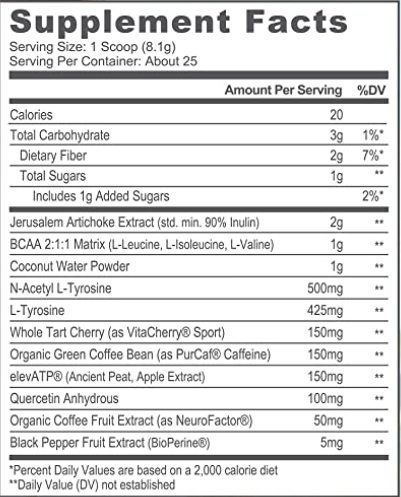 Supplement Facts
Serving Size: 1 Scoop (8.1g)
Serving Per Container: About 25

| | Amount Per Serving | %DV |
|---|---|---|
| Calories | 20 | |
| Total Carbohydrate | 3g | 1%* |
| Dietary Fiber | 2g | 7%* |
| Total Sugars | 1g | ** |
| Includes 1g Added Sugars | | 2%* |
| Jerusalem Artichoke Extract (std. min. 90% Inulin) | 2g | ** |
| BCAA 2:1:1 Matrix (L-Leucine, L-Isoleucine, L-Valine) | 1g | ** |
| Coconut Water Powder | 1g | ** |
| N-Acetyl L-Tyrosine | 500mg | ** |
| L-Tyrosine | 425mg | ** |
| Whole Tart Cherry (as VitaCherry® Sport) | 150mg | ** |
| Organic Green Coffee Bean (as PurCaf® Caffeine) | 150mg | ** |
| elevATP® (Ancient Peat, Apple Extract) | 150mg | ** |
| Quercetin Anhydrous | 100mg | ** |
| Organic Coffee Fruit Extract (as NeuroFactor®) | 50mg | ** |
| Black Pepper Fruit Extract (BioPerine®) | 5mg | ** |

*Percent Daily Values are based on a 2,000 calorie diet
**Daily Value (DV) not established